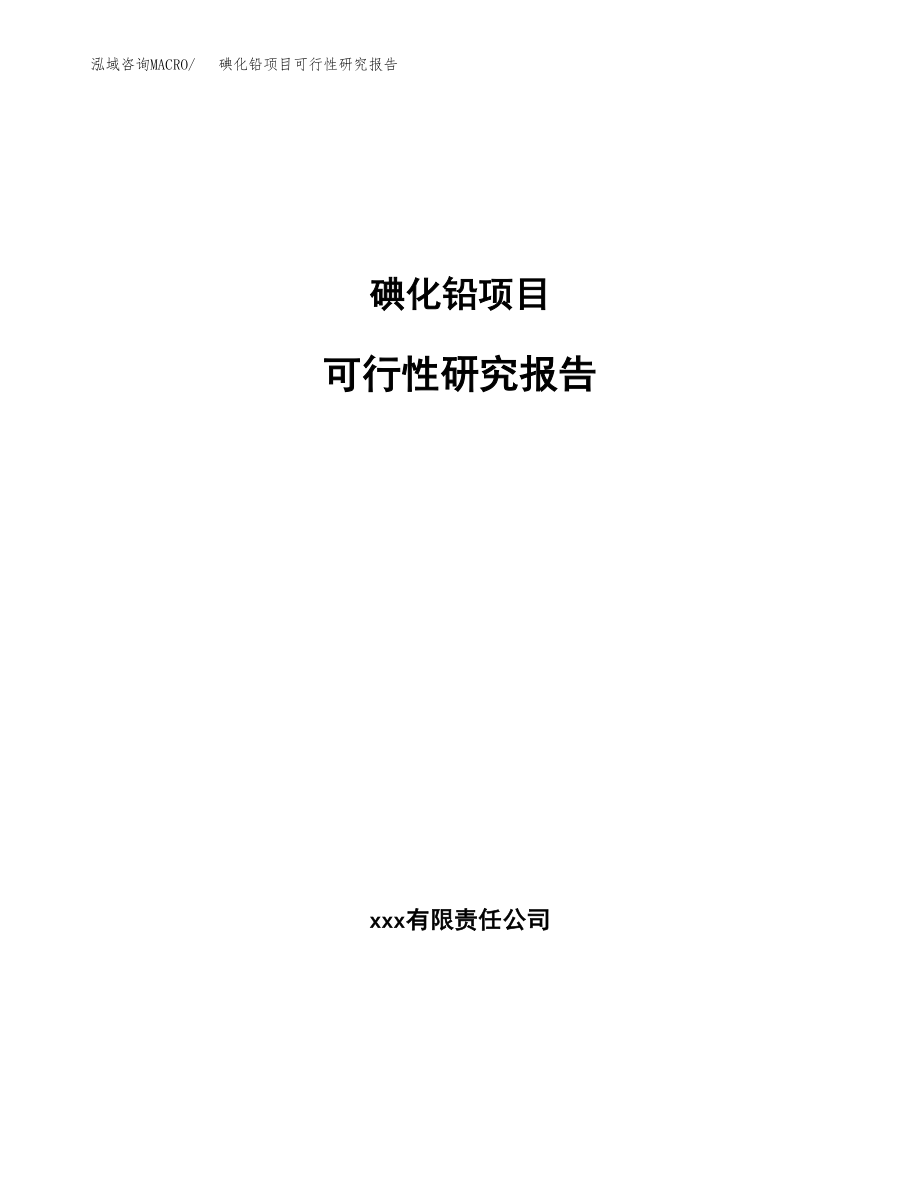 泓域咨询MACRO/　碘化铅项目可行性研究报告

碘化铅项目

可行性研究报告

xxx有限责任公司